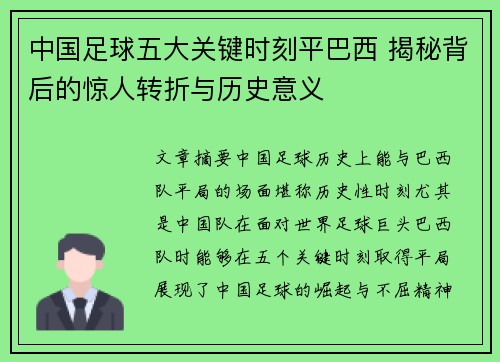 中国足球五大关键时刻平巴西 揭秘背后的惊人转折与历史意义

文章摘要中国足球历史上能与巴西队平局的场面堪称历史性时刻尤其是中国队在面对世界足球巨头巴西队时能够在五个关键时刻取得平局展现了中国足球的崛起与不屈精神